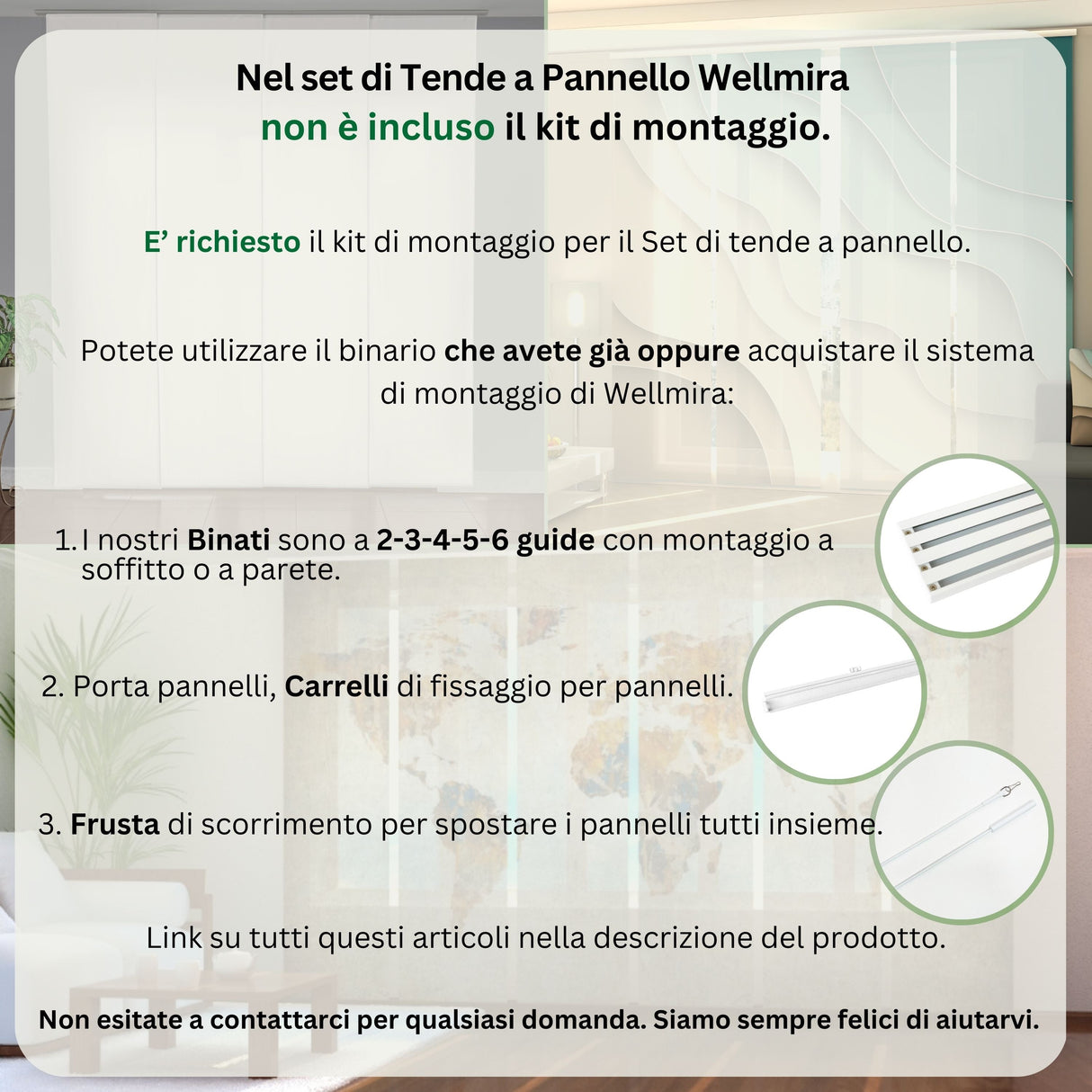 Nel set di Tende a Pannello Wellmira
non è incluso il kit di montaggio.

E' richiesto il kit di montaggio per il Set di tende a pannello.

Potete utilizzare il binario che avete già oppure acquistare il sistema di montaggio di Wellmira:

1. I nostri Binati sono a 2-3-4-5-6 guide con montaggio a soffitto o a parete.

2. Porta pannelli, Carrelli di fissaggio per pannelli.

3. Frusta di scorrimento per spostare i pannelli tutti insieme.

Link su tutti questi articoli nella descrizione del prodotto.

Non esitate a contattarci per qualsiasi domanda. Siamo sempre felici di aiutarvi.